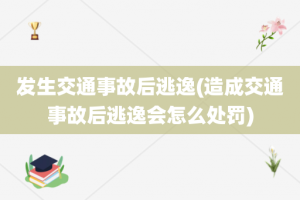 发生交通事故后逃逸(造成交通事故后逃逸会怎么处罚)